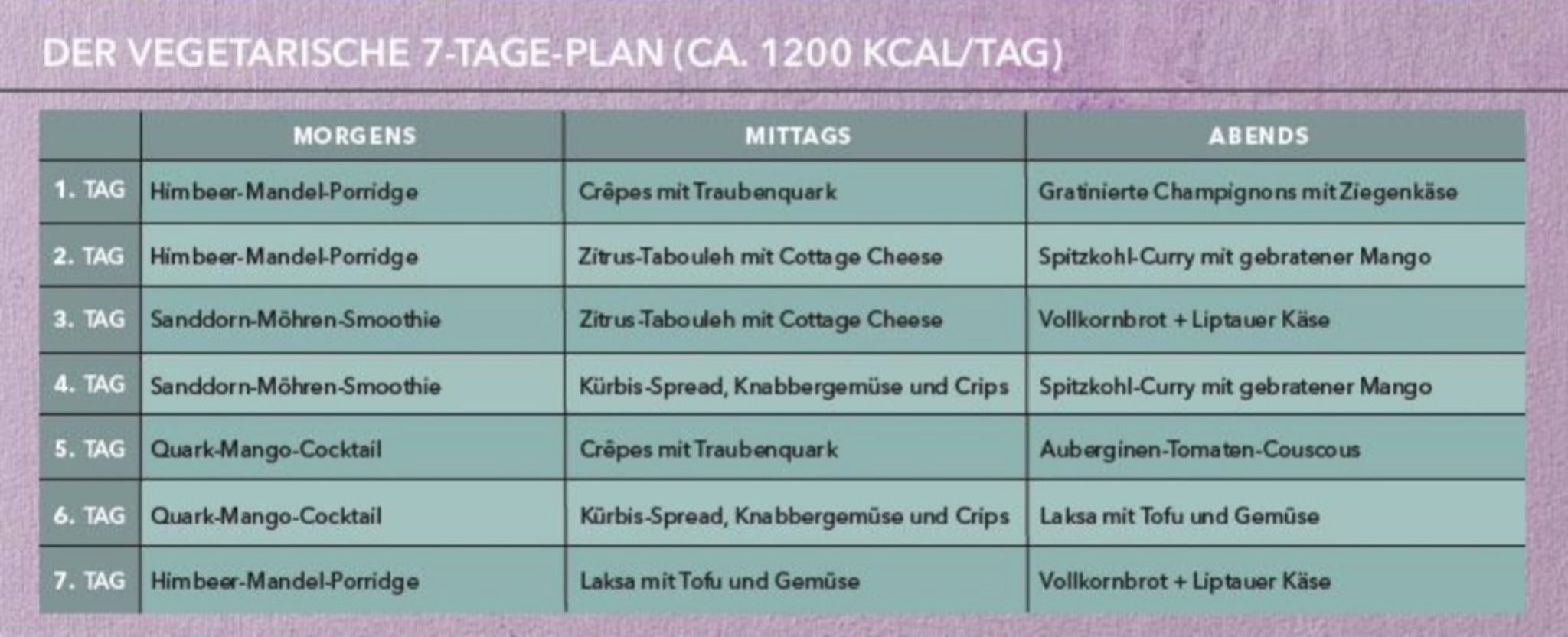 DER VEGETARISCHE 7-TAGE-PLAN (CA. 1200 KCAL/TAG)

| | MORGENS | MITTAGS | ABENDS |
|---|---|---|---|
| 1. TAG | Himbeer-Mandel-Porridge | Crêpes mit Traubenquark | Gratinierte Champignons mit Ziegenkäse |
| 2. TAG | Himbeer-Mandel-Porridge | Zitrus-Tabouleh mit Cottage Cheese | Spitzkohl-Curry mit gebratener Mango |
| 3. TAG | Sanddorn-Möhren-Smoothie | Zitrus-Tabouleh mit Cottage Cheese | Vollkornbrot + Liptauer Käse |
| 4. TAG | Sanddorn-Möhren-Smoothie | Kürbis-Spread, Knabbergemüse und Crips | Spitzkohl-Curry mit gebratener Mango |
| 5. TAG | Quark-Mango-Cocktail | Crêpes mit Traubenquark | Auberginen-Tomaten-Couscous |
| 6. TAG | Quark-Mango-Cocktail | Kürbis-Spread, Knabbergemüse und Crips | Laksa mit Tofu und Gemüse |
| 7. TAG | Himbeer-Mandel-Porridge | Laksa mit Tofu und Gemüse | Vollkornbrot + Liptauer Käse |